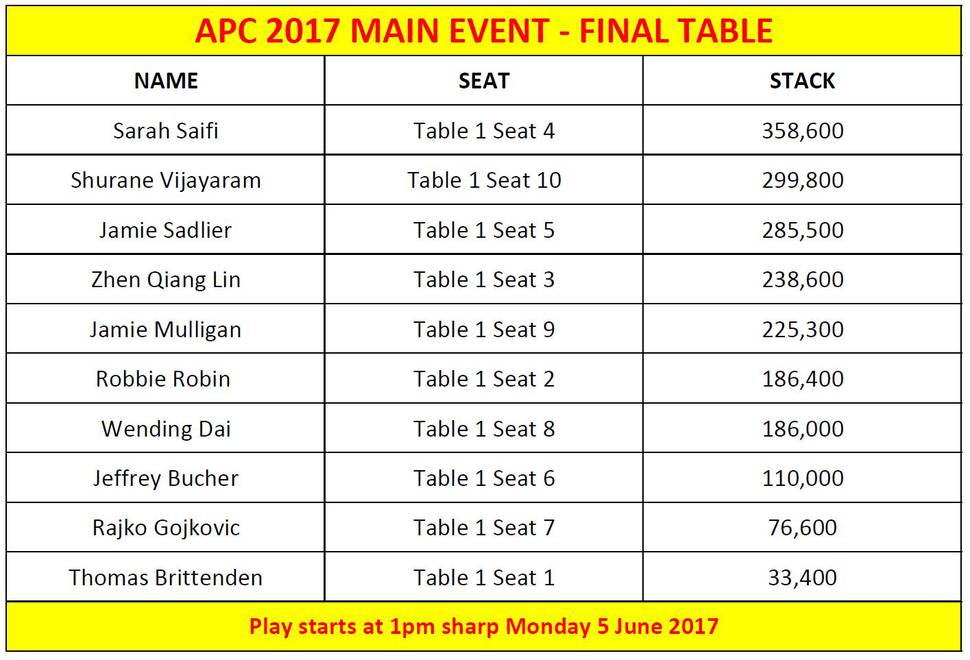 APC 2017 MAIN EVENT - FINAL TABLE

| NAME | SEAT | STACK |
|---|---|---|
| Sarah Saifi | Table 1 Seat 4 | 358,600 |
| Shurane Vijayaram | Table 1 Seat 10 | 299,800 |
| Jamie Sadlier | Table 1 Seat 5 | 285,500 |
| Zhen Qiang Lin | Table 1 Seat 3 | 238,600 |
| Jamie Mulligan | Table 1 Seat 9 | 225,300 |
| Robbie Robin | Table 1 Seat 2 | 186,400 |
| Wending Dai | Table 1 Seat 8 | 186,000 |
| Jeffrey Bucher | Table 1 Seat 6 | 110,000 |
| Rajko Gojkovic | Table 1 Seat 7 | 76,600 |
| Thomas Brittenden | Table 1 Seat 1 | 33,400 |

Play starts at 1pm sharp Monday 5 June 2017